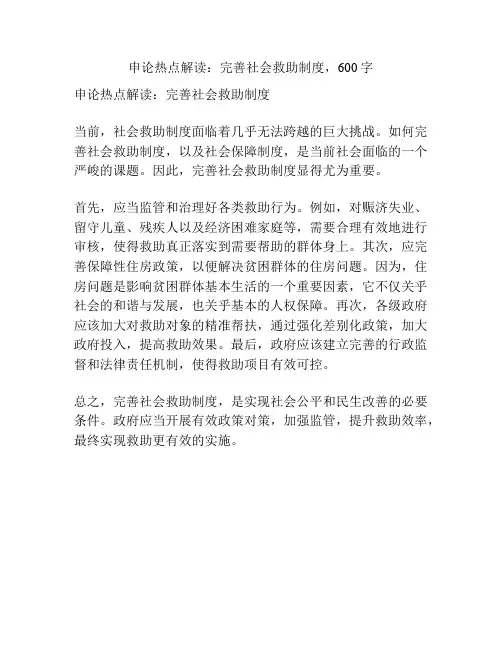 申论热点解读：完善社会救助制度，600字

申论热点解读：完善社会救助制度

当前，社会救助制度面临着几乎无法跨越的巨大挑战。如何完善社会救助制度，以及社会保障制度，是当前社会面临的一个严峻的课题。因此，完善社会救助制度显得尤为重要。

首先，应当监管和治理好各类救助行为。例如，对赈济失业、留守儿童、残疾人以及经济困难家庭等，需要合理有效地进行审核，使得救助真正落实到需要帮助的群体身上。其次，应完善保障性住房政策，以便解决贫困群体的住房问题。因为，住房问题是影响贫困群体基本生活的一个重要因素，它不仅关乎社会的和谐与发展，也关乎基本的人权保障。再次，各级政府应该加大对救助对象的精准帮扶，通过强化差别化政策，加大政府投入，提高救助效果。最后，政府应该建立完善的行政监督和法律责任机制，使得救助项目有效可控。

总之，完善社会救助制度，是实现社会公平和民生改善的必要条件。政府应当开展有效政策对策，加强监管，提升救助效率，最终实现救助更有效的实施。